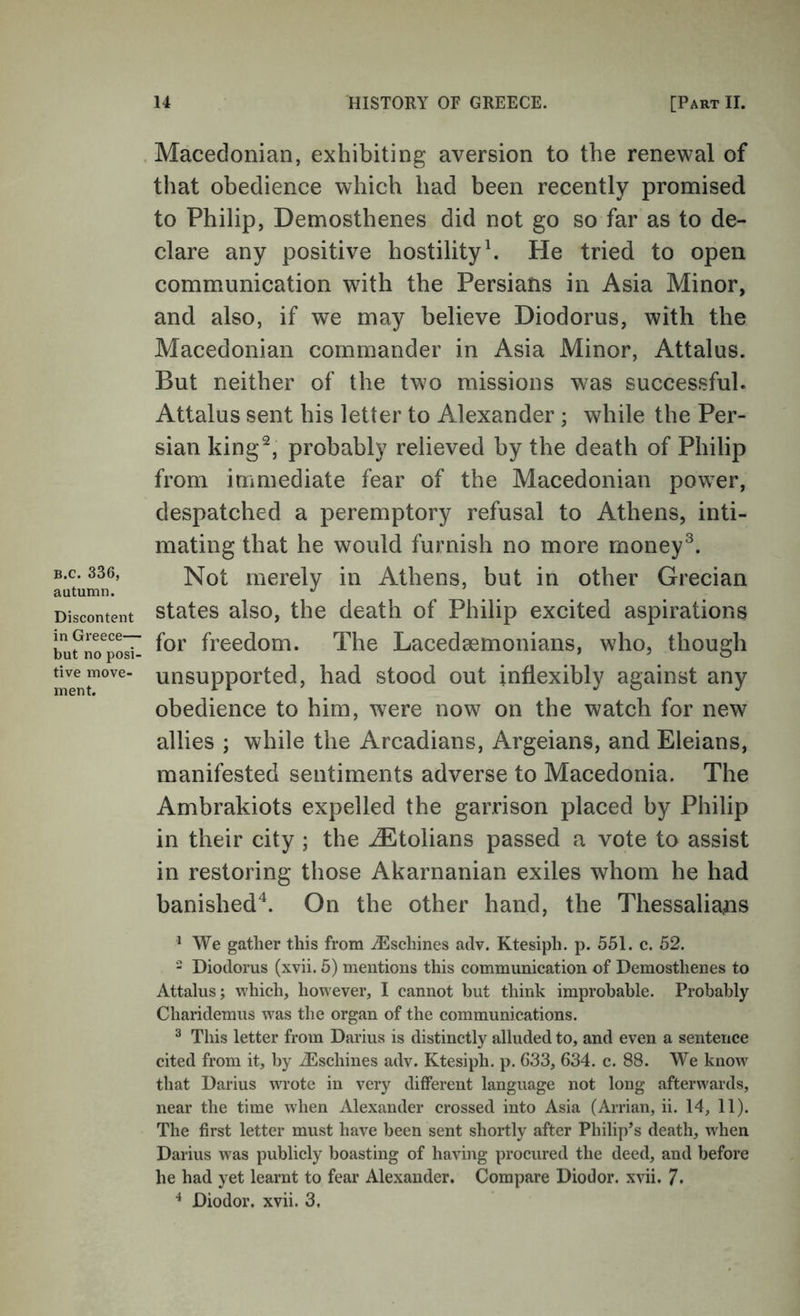 14 HISTORY OF GREECE. [PART II.

Macedonian, exhibiting aversion to the renewal of that obedience which had been recently promised to Philip, Demosthenes did not go so far as to declare any positive hostility$^1$. He tried to open communication with the Persians in Asia Minor, and also, if we may believe Diodorus, with the Macedonian commander in Asia Minor, Attalus. But neither of the two missions was successful. Attalus sent his letter to Alexander; while the Persian king$^2$, probably relieved by the death of Philip from immediate fear of the Macedonian power, despatched a peremptory refusal to Athens, intimating that he would furnish no more money$^3$.

B.C. 336, autumn.

Discontent in Greece—but no positive movement.

Not merely in Athens, but in other Grecian states also, the death of Philip excited aspirations for freedom. The Lacedæmonians, who, though unsupported, had stood out inflexibly against any obedience to him, were now on the watch for new allies; while the Arcadians, Argeians, and Eleians, manifested sentiments adverse to Macedonia. The Ambrakiots expelled the garrison placed by Philip in their city; the Ætolians passed a vote to assist in restoring those Akarnanian exiles whom he had banished$^4$. On the other hand, the Thessalians

$^1$ We gather this from Æschines adv. Ktesiph. p. 551. c. 52.

$^2$ Diodorus (xvii. 5) mentions this communication of Demosthenes to Attalus; which, however, I cannot but think improbable. Probably Charidemus was the organ of the communications.

$^3$ This letter from Darius is distinctly alluded to, and even a sentence cited from it, by Æschines adv. Ktesiph. p. 633, 634. c. 88. We know that Darius wrote in very different language not long afterwards, near the time when Alexander crossed into Asia (Arrian, ii. 14, 11). The first letter must have been sent shortly after Philip's death, when Darius was publicly boasting of having procured the deed, and before he had yet learnt to fear Alexander. Compare Diodor. xvii. 7.

$^4$ Diodor. xvii. 3.